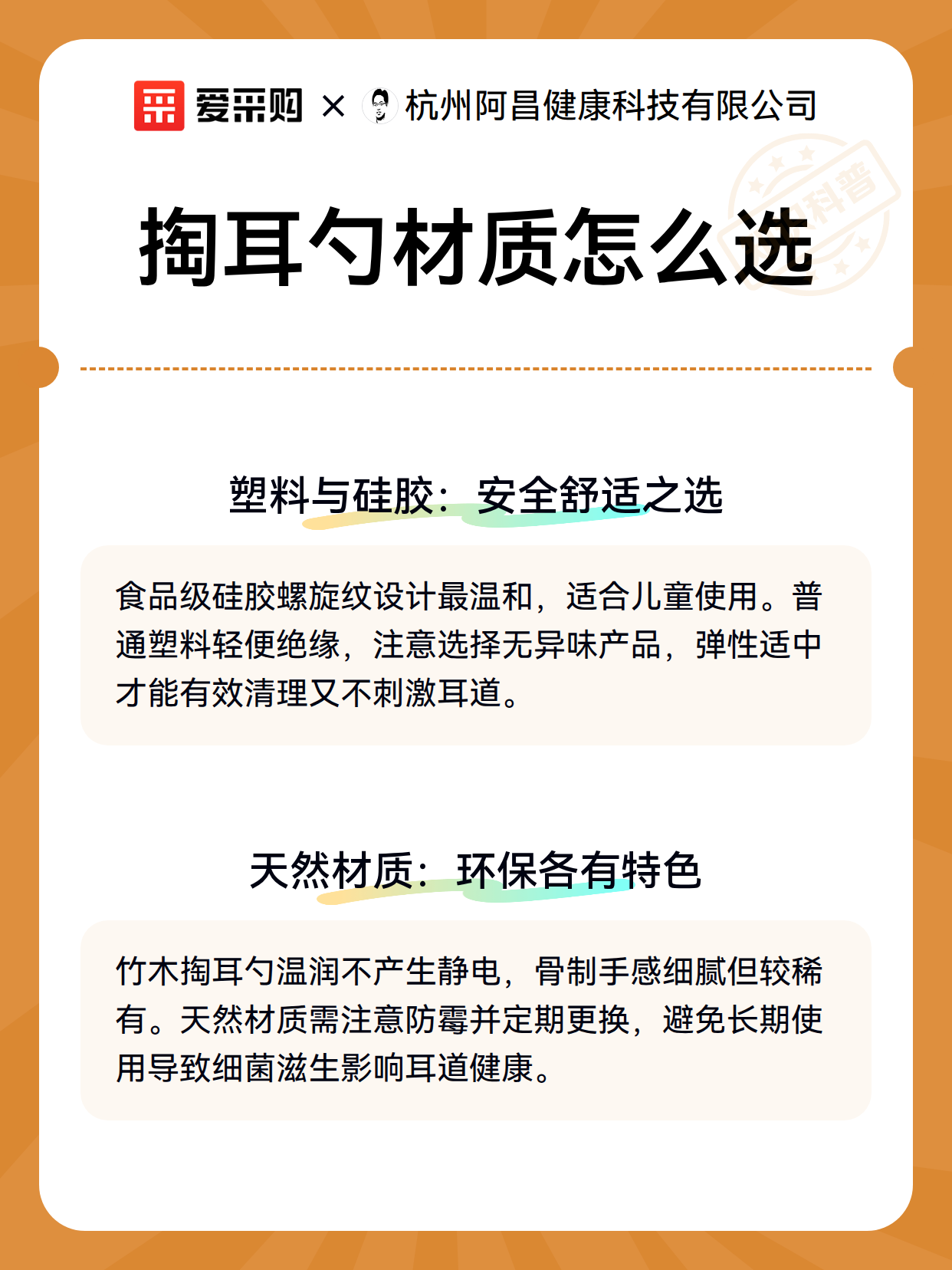 爱采购 × 杭州阿昌健康科技有限公司

科普

掏耳勺材质怎么选

塑料与硅胶：安全舒适之选

食品级硅胶螺旋纹设计最温和，适合儿童使用。普通塑料轻便绝缘，注意选择无异味产品，弹性适中才能有效清理又不刺激耳道。

天然材质：环保各有特色

竹木掏耳勺温润不产生静电，骨制手感细腻但较稀有。天然材质需注意防霉并定期更换，避免长期使用导致细菌滋生影响耳道健康。